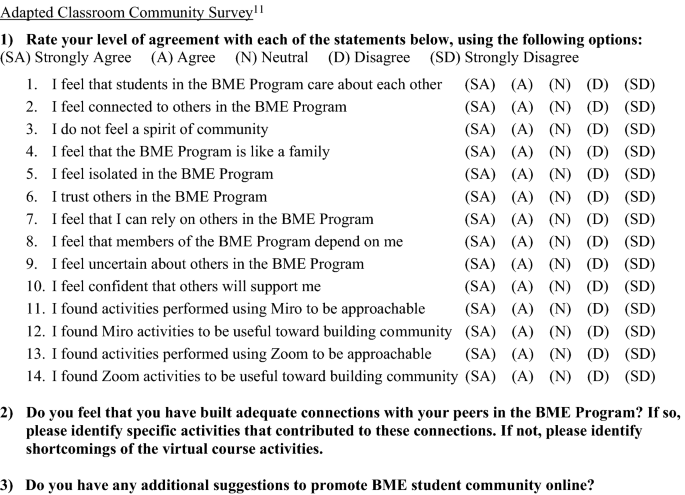 Adapted Classroom Community Survey$^{11}$

1) Rate your level of agreement with each of the statements below, using the following options:
(SA) Strongly Agree (A) Agree (N) Neutral (D) Disagree (SD) Strongly Disagree

1. I feel that students in the BME Program care about each other (SA) (A) (N) (D) (SD)
2. I feel connected to others in the BME Program (SA) (A) (N) (D) (SD)
3. I do not feel a spirit of community (SA) (A) (N) (D) (SD)
4. I feel that the BME Program is like a family (SA) (A) (N) (D) (SD)
5. I feel isolated in the BME Program (SA) (A) (N) (D) (SD)
6. I trust others in the BME Program (SA) (A) (N) (D) (SD)
7. I feel that I can rely on others in the BME Program (SA) (A) (N) (D) (SD)
8. I feel that members of the BME Program depend on me (SA) (A) (N) (D) (SD)
9. I feel uncertain about others in the BME Program (SA) (A) (N) (D) (SD)
10. I feel confident that others will support me (SA) (A) (N) (D) (SD)
11. I found activities performed using Miro to be approachable (SA) (A) (N) (D) (SD)
12. I found Miro activities to be useful toward building community (SA) (A) (N) (D) (SD)
13. I found activities performed using Zoom to be approachable (SA) (A) (N) (D) (SD)
14. I found Zoom activities to be useful toward building community (SA) (A) (N) (D) (SD)

2) Do you feel that you have built adequate connections with your peers in the BME Program? If so, please identify specific activities that contributed to these connections. If not, please identify shortcomings of the virtual course activities.

3) Do you have any additional suggestions to promote BME student community online?